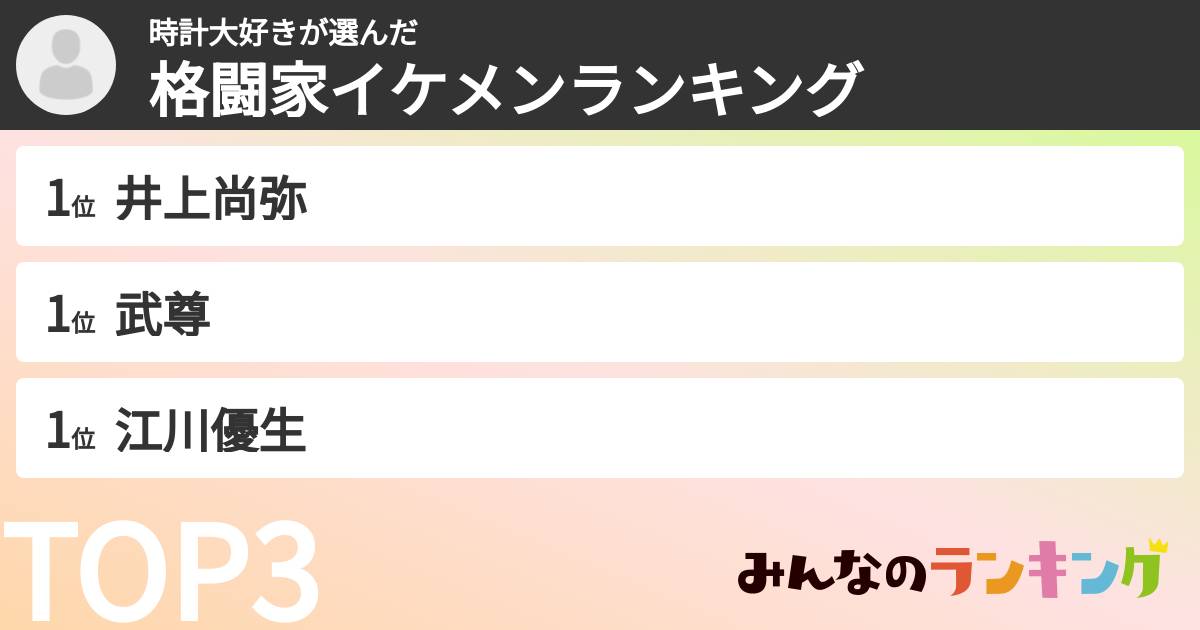 時計大好きが選んだ
格闘家イケメンランキング

1位 井上尚弥

1位 武尊

1位 江川優生

TOP3

みんなのランキング